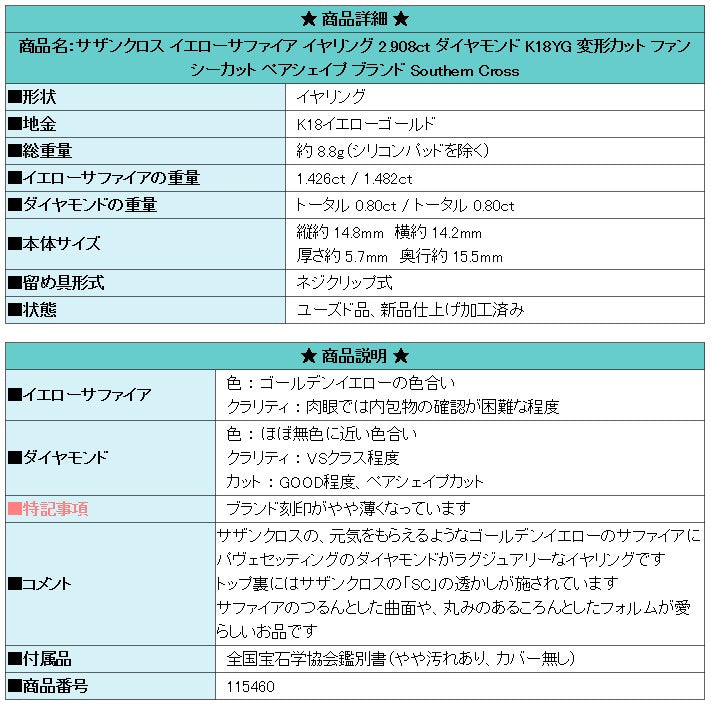 ★ 商品詳細 ★

商品名:サザンクロス イエローサファイア イヤリング 2.908ct ダイヤモンド K18YG 変形カット ファンシーカット ペアシェイプ ブランド Southern Cross

| | |
|---|---|
| ■形状 | イヤリング |
| ■地金 | K18イエローゴールド |
| ■総重量 | 約 8.8g(シリコンパッドを除く) |
| ■イエローサファイアの重量 | 1.426ct / 1.482ct |
| ■ダイヤモンドの重量 | トータル 0.80ct / トータル 0.80ct |
| ■本体サイズ | 縦約 14.8mm 横約 14.2mm 厚さ約 5.7mm 奥行約 15.5mm |
| ■留め具形式 | ネジクリップ式 |
| ■状態 | ユーズド品、新品仕上げ加工済み |

★ 商品説明 ★

| | |
|---|---|
| ■イエローサファイア | 色：ゴールデンイエローの色合い クラリティ：肉眼では内包物の確認が困難な程度 |
| ■ダイヤモンド | 色：ほぼ無色に近い色合い クラリティ：VSクラス程度 カット：GOOD程度、ペアシェイプカット |
| ■特記事項 | ブランド刻印がやや薄くなっています |
| ■コメント | サザンクロスの、元気をもらえるようなゴールデンイエローのサファイアにパヴェセッティングのダイヤモンドがラグジュアリーなイヤリングです トップ裏にはサザンクロスの「SC」の透かしが施されています サファイアのつるんとした曲面や、丸みのあるころんとしたフォルムが愛らしいお品です |
| ■付属品 | 全国宝石学協会鑑別書(やや汚れあり、カバー無し) |
| ■商品番号 | 115460 |